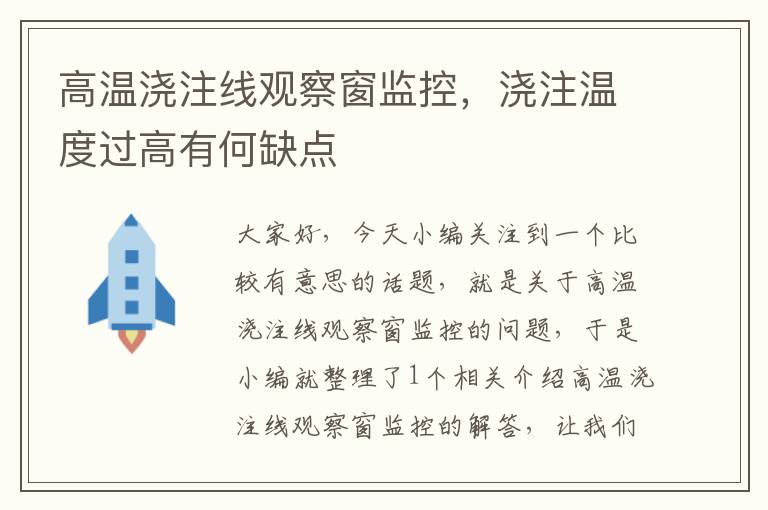 高温浇注线观察窗监控，浇注温度过高有何缺点

大家好，今天小编关注到一个比较有意思的话题，就是关于高温浇注线观察窗监控的问题，于是小编就整理了1个相关介绍高温浇注线观察窗监控的解答，让我们